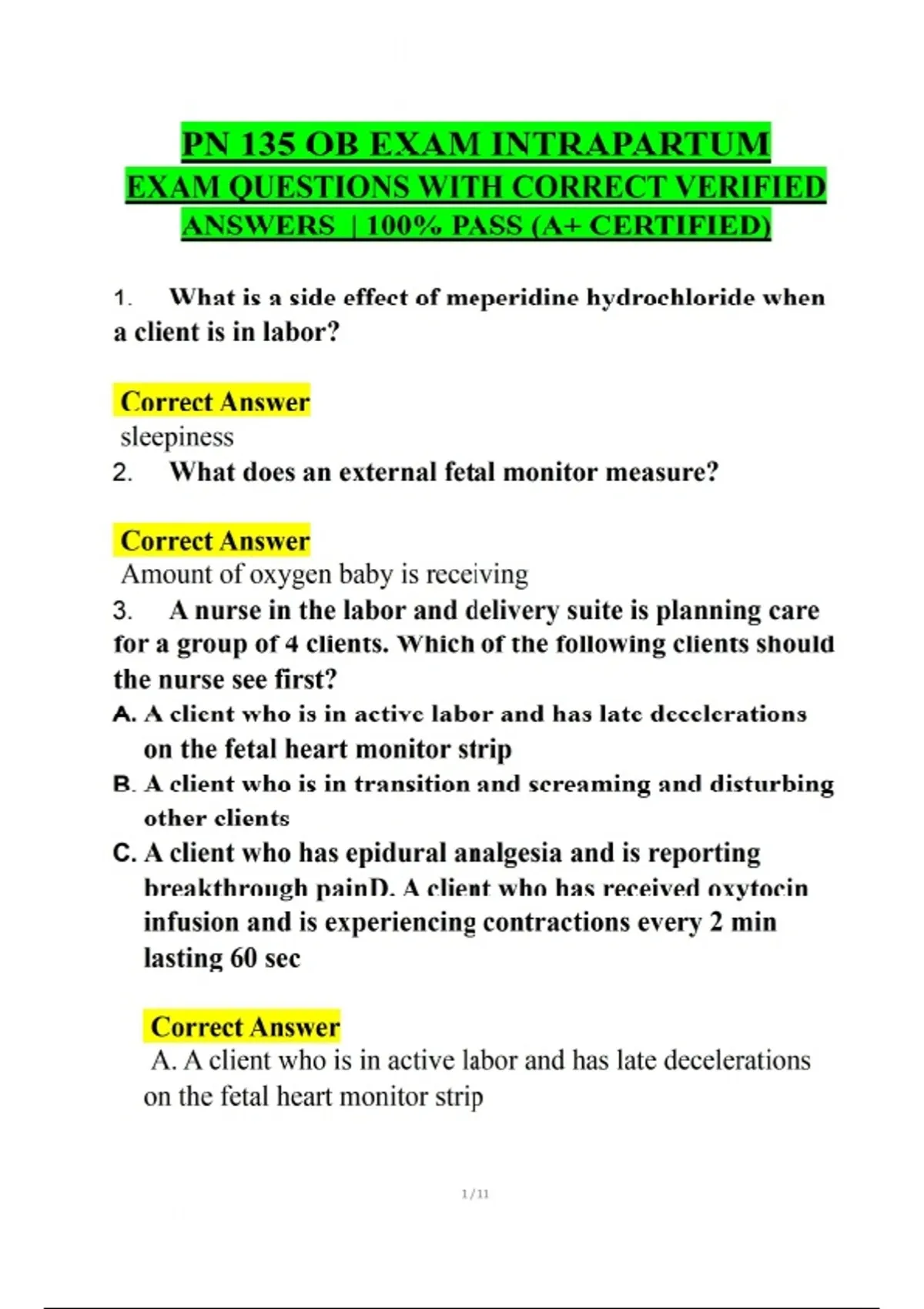 PN 135 OB EXAM INTRAPARTUM EXAM QUESTIONS WITH CORRECT VERIFIED ANSWERS | 100% PASS (A+ CERTIFIED)

1. What is a side effect of meperidine hydrochloride when a client is in labor?

Correct Answer
sleepiness

2. What does an external fetal monitor measure?

Correct Answer
Amount of oxygen baby is receiving

3. A nurse in the labor and delivery suite is planning care for a group of 4 clients. Which of the following clients should the nurse see first?

A. A client who is in active labor and has late decelerations on the fetal heart monitor strip
B. A client who is in transition and screaming and disturbing other clients
C. A client who has epidural analgesia and is reporting breakthrough painD. A client who has received oxytocin infusion and is experiencing contractions every 2 min lasting 60 sec

Correct Answer
A. A client who is in active labor and has late decelerations on the fetal heart monitor strip

1/11